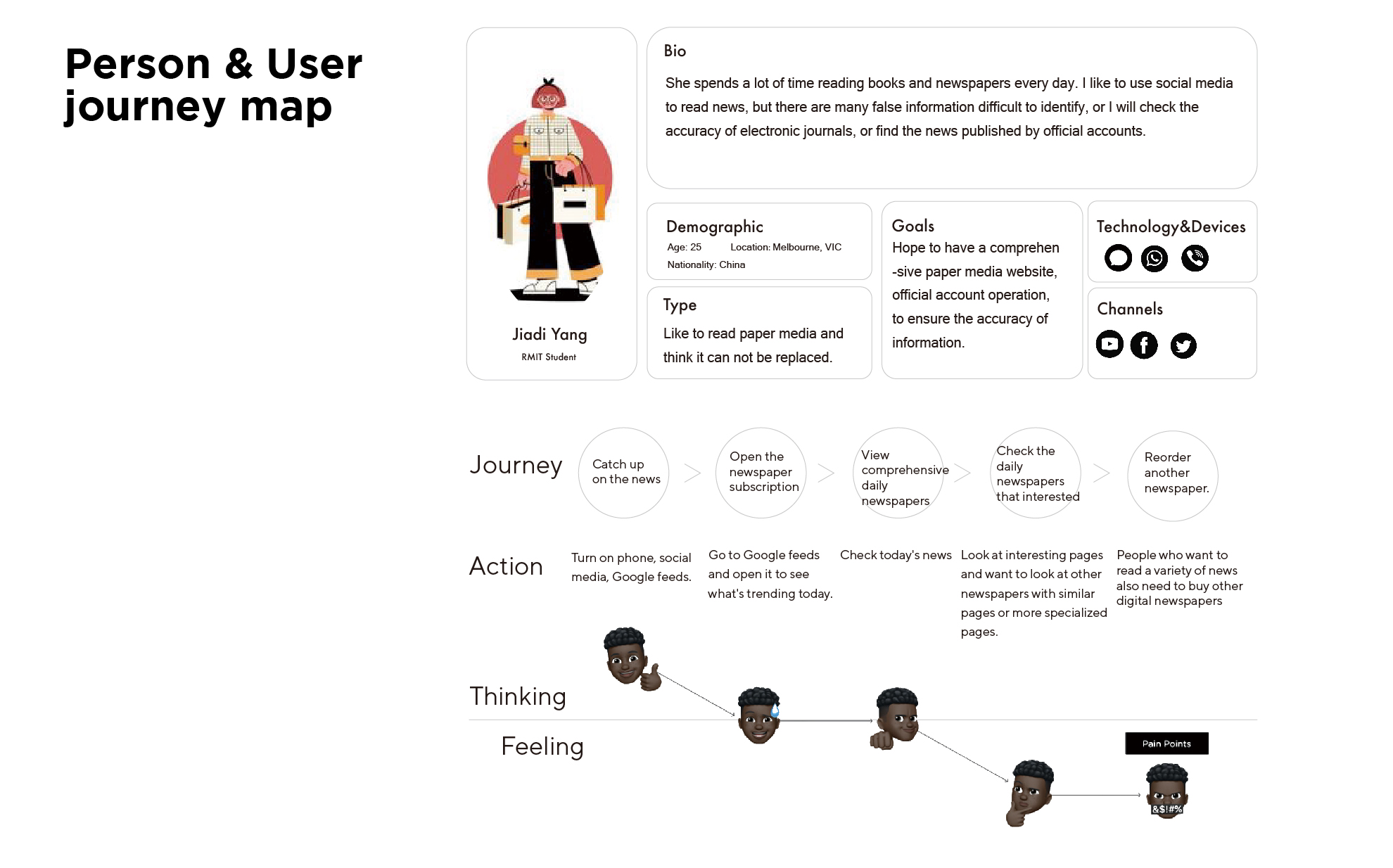 Person & User journey map

Jiadi Yang
RMIT Student

Bio
She spends a lot of time reading books and newspapers every day. I like to use social media to read news, but there are many false information difficult to identify, or I will check the accuracy of electronic journals, or find the news published by official accounts.

Demographic
Age: 25 Location: Melbourne, VIC
Nationality: China

Type
Like to read paper media and think it can not be replaced.

Goals
Hope to have a comprehen -sive paper media website, official account operation, to ensure the accuracy of information.

Technology&Devices

Channels

Journey
Catch up on the news
Open the newspaper subscription
View comprehensive daily newspapers
Check the daily newspapers that interested
Reorder another newspaper.

Action
Turn on phone, social media, Google feeds.
Go to Google feeds and open it to see what's trending today.
Check today's news
Look at interesting pages and want to look at other newspapers with similar pages or more specialized pages.
People who want to read a variety of news also need to buy other digital newspapers

Thinking
Feeling

Pain Points
&$!#%